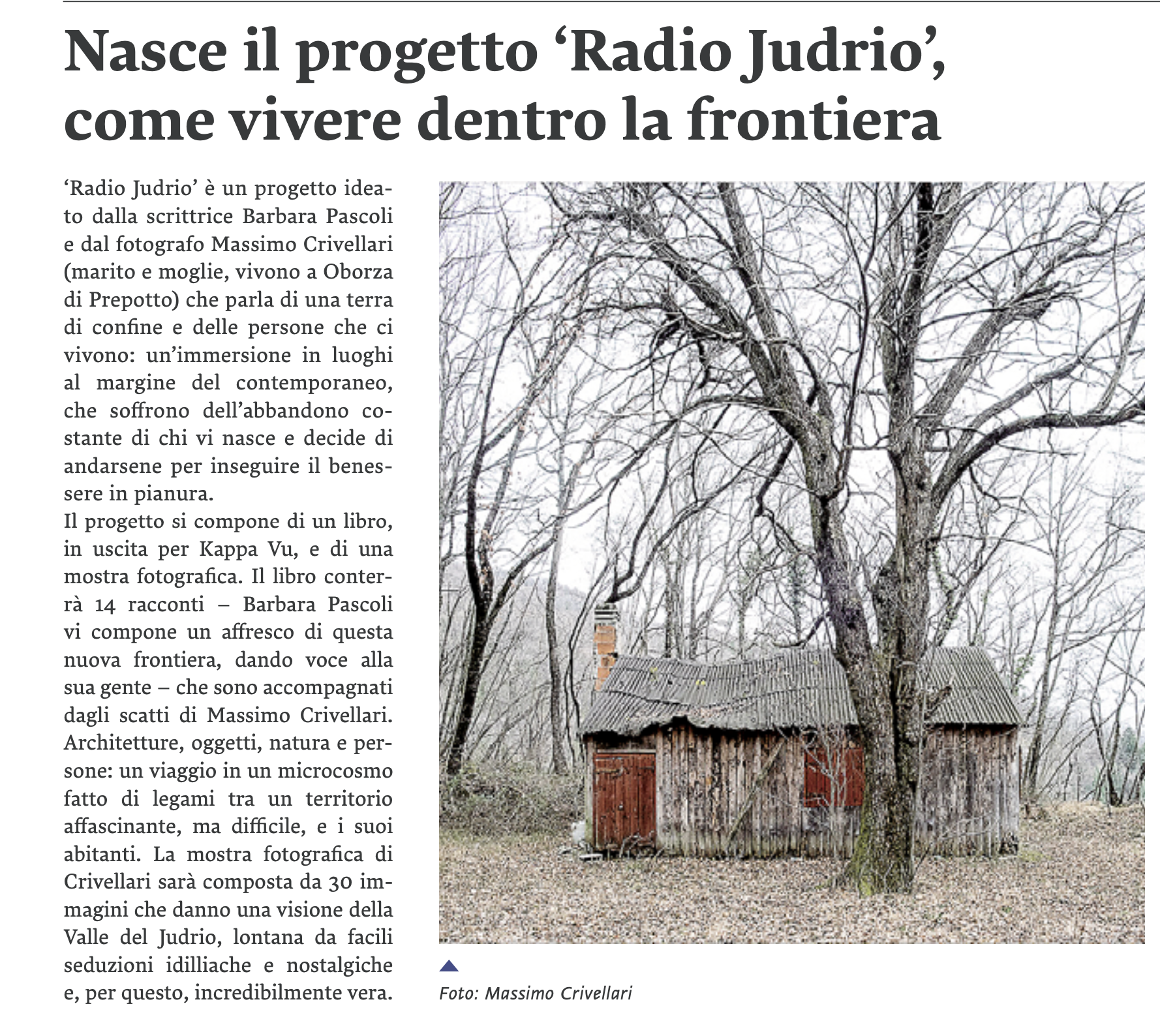 Nasce il progetto 'Radio Judrio', come vivere dentro la frontiera

'Radio Judrio' è un progetto ideato dalla scrittrice Barbara Pascoli e dal fotografo Massimo Crivellari (marito e moglie, vivono a Oborza di Prepotto) che parla di una terra di confine e delle persone che ci vivono: un'immersione in luoghi al margine del contemporaneo, che soffrono dell'abbandono costante di chi vi nasce e decide di andarsene per inseguire il benessere in pianura.

Il progetto si compone di un libro, in uscita per Kappa Vu, e di una mostra fotografica. Il libro conterrà 14 racconti – Barbara Pascoli vi compone un affresco di questa nuova frontiera, dando voce alla sua gente – che sono accompagnati dagli scatti di Massimo Crivellari. Architetture, oggetti, natura e persone: un viaggio in un microcosmo fatto di legami tra un territorio affascinante, ma difficile, e i suoi abitanti. La mostra fotografica di Crivellari sarà composta da 30 immagini che danno una visione della Valle del Judrio, lontana da facili seduzioni idilliache e nostalgiche e, per questo, incredibilmente vera.

Foto: Massimo Crivellari